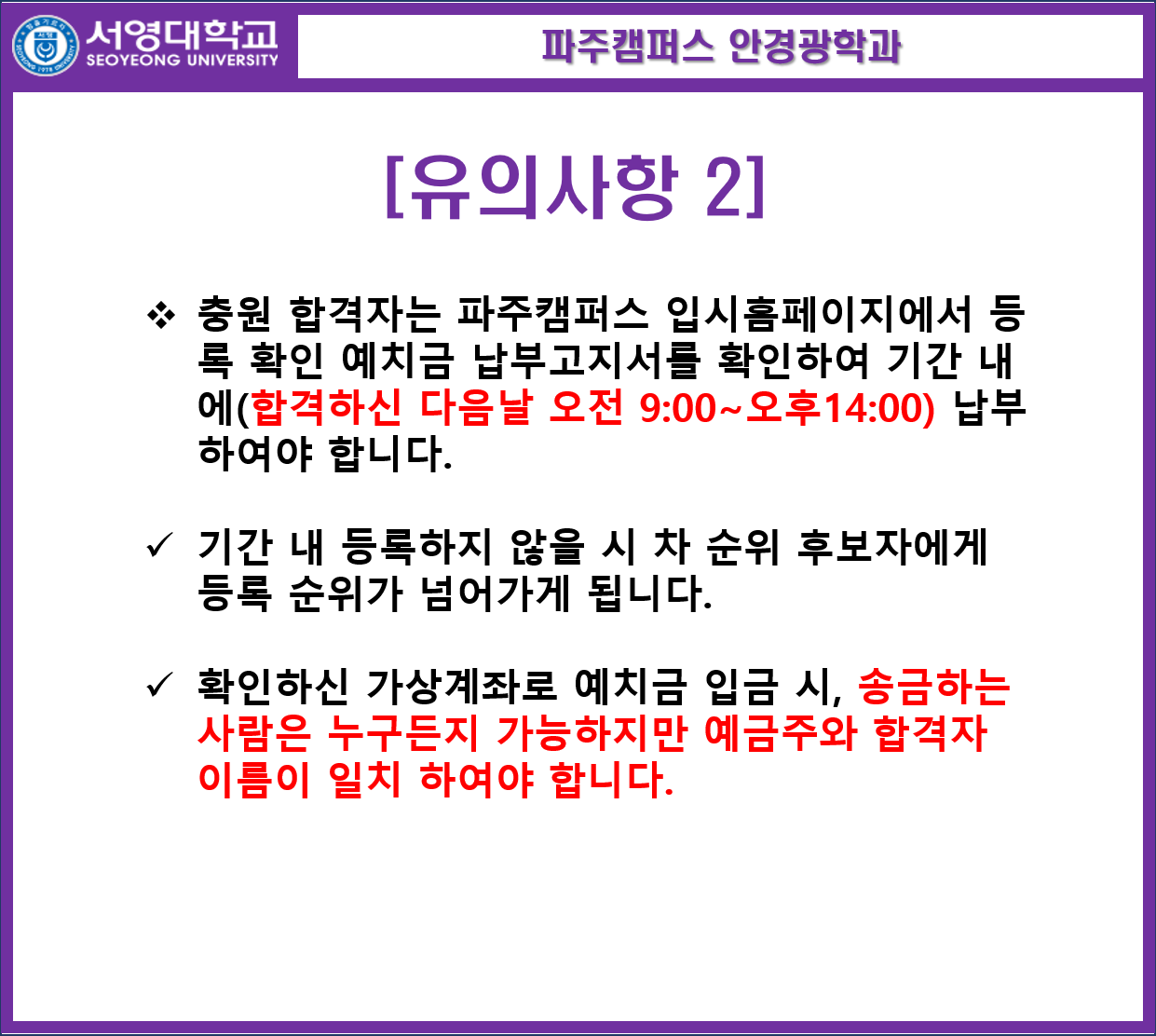 서영대학교
SEOYEONG UNIVERSITY

파주캠퍼스 안경광학과

[유의사항 2]

❖ 충원 합격자는 파주캠퍼스 입시홈페이지에서 등록 확인 예치금 납부고지서를 확인하여 기간 내에(합격하신 다음날 오전 9:00~오후14:00) 납부하여야 합니다.

✓ 기간 내 등록하지 않을 시 차 순위 후보자에게 등록 순위가 넘어가게 됩니다.

✓ 확인하신 가상계좌로 예치금 입금 시, 송금하는 사람은 누구든지 가능하지만 예금주와 합격자 이름이 일치 하여야 합니다.